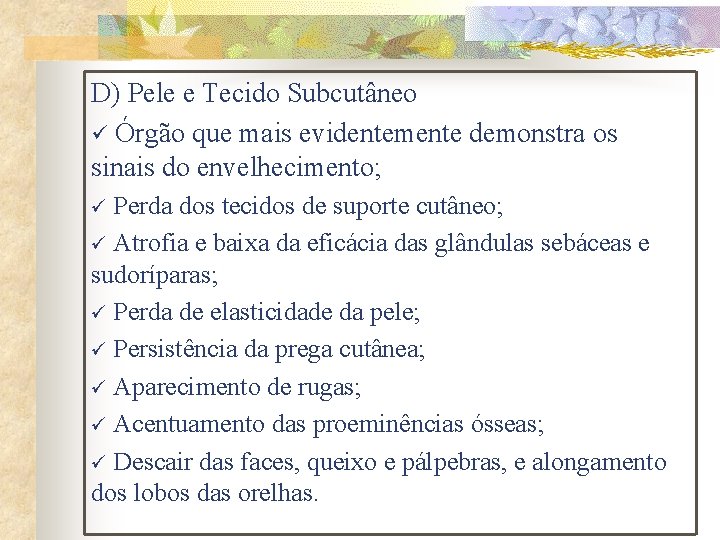 D) Pele e Tecido Subcutâneo

✓ Órgão que mais evidentemente demonstra os sinais do envelhecimento;

✓ Perda dos tecidos de suporte cutâneo;

✓ Atrofia e baixa da eficácia das glândulas sebáceas e sudoríparas;

✓ Perda de elasticidade da pele;

✓ Persistência da prega cutânea;

✓ Aparecimento de rugas;

✓ Acentuamento das proeminências ósseas;

✓ Descair das faces, queixo e pálpebras, e alongamento dos lobos das orelhas.